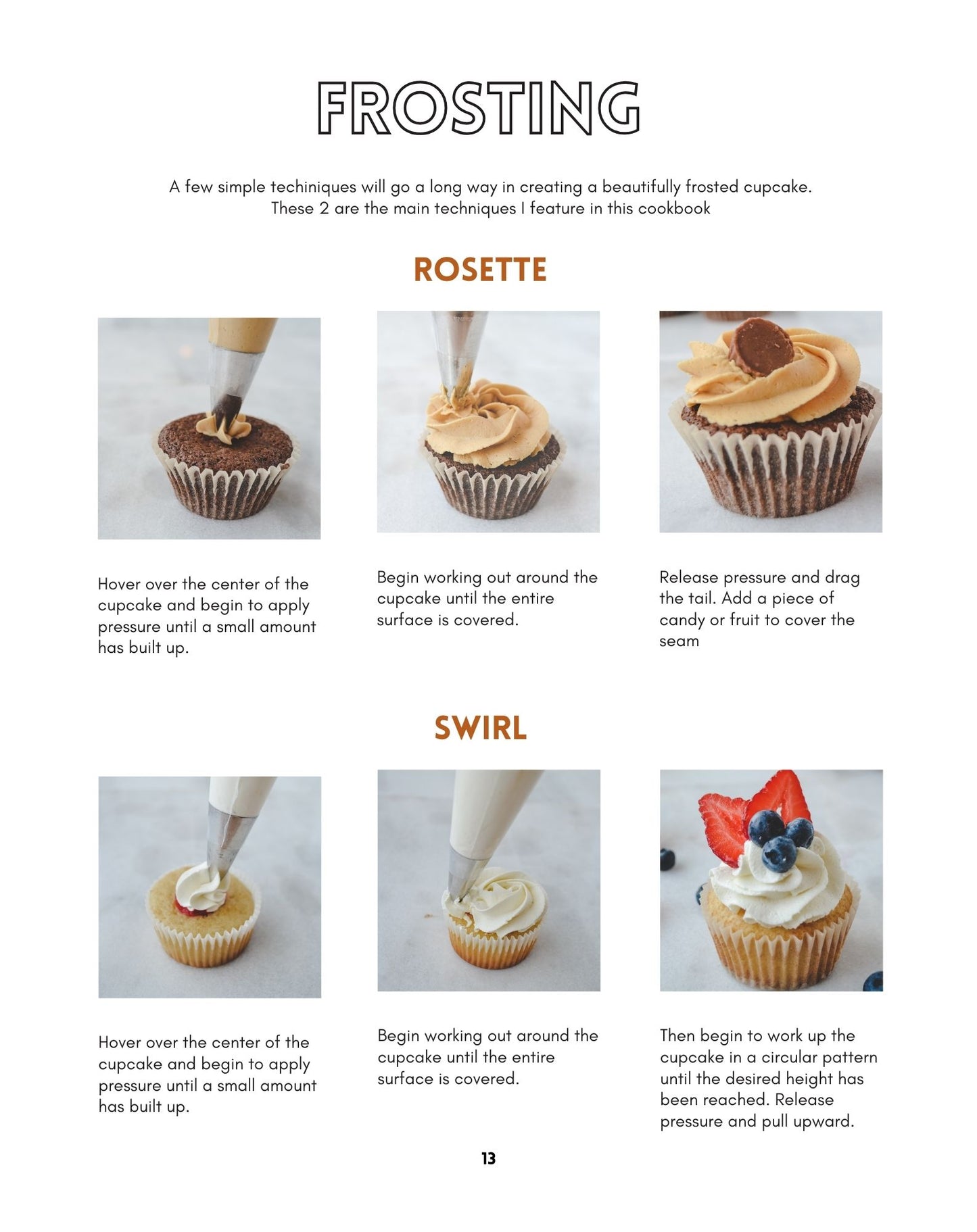 FROSTING

A few simple techiniques will go a long way in creating a beautifully frosted cupcake. These 2 are the main techniques I feature in this cookbook

ROSETTE

Hover over the center of the cupcake and begin to apply pressure until a small amount has built up.

Begin working out around the cupcake until the entire surface is covered.

Release pressure and drag the tail. Add a piece of candy or fruit to cover the seam

SWIRL

Hover over the center of the cupcake and begin to apply pressure until a small amount has built up.

Begin working out around the cupcake until the entire surface is covered.

Then begin to work up the cupcake in a circular pattern until the desired height has been reached. Release pressure and pull upward.

13